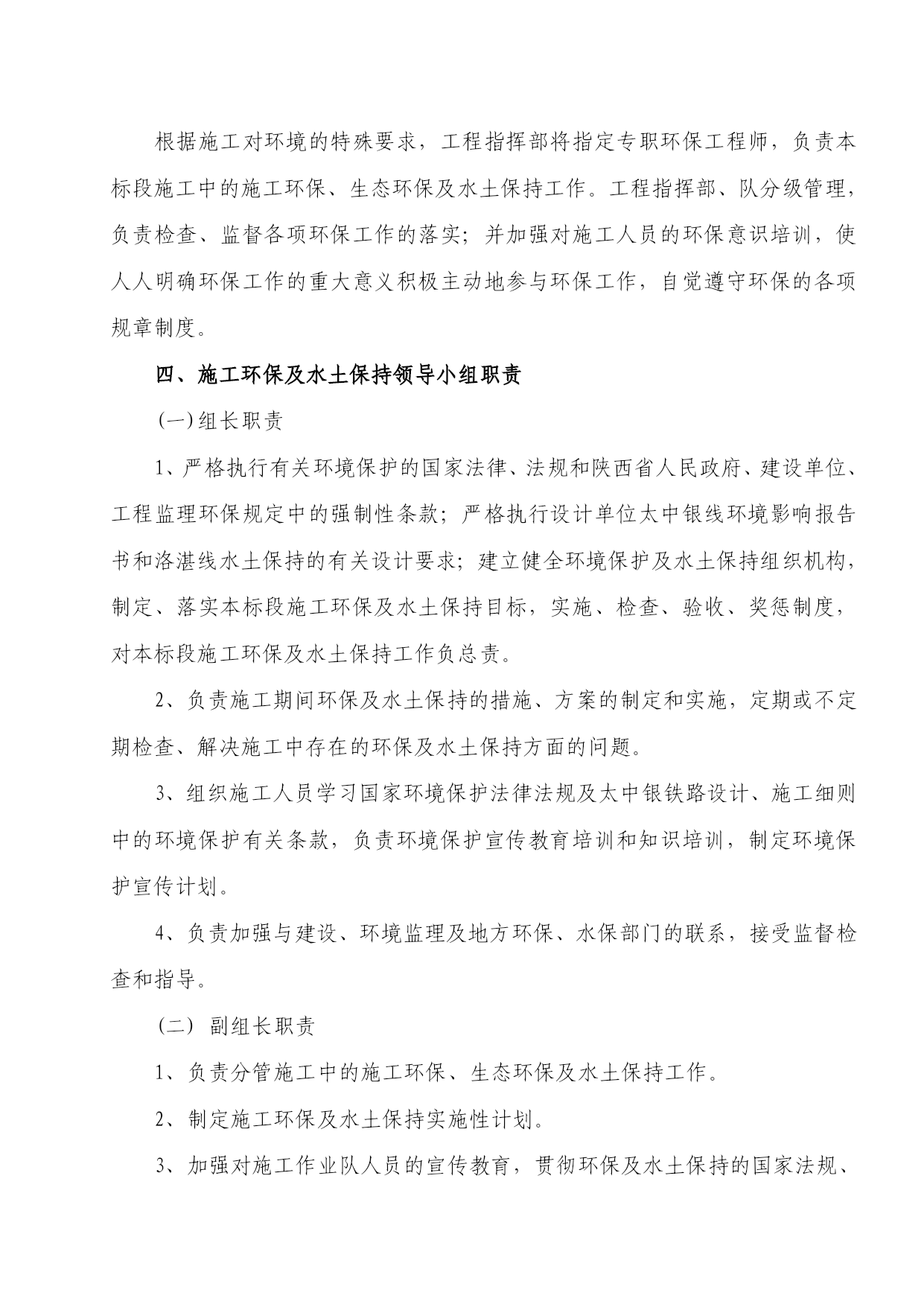 根据施工对环境的特殊要求，工程指挥部将指定专职环保工程师，负责本标段施工中的施工环保、生态环保及水土保持工作。工程指挥部、队分级管理，负责检查、监督各项环保工作的落实；并加强对施工人员的环保意识培训，使人人明确环保工作的重大意义积极主动地参与环保工作，自觉遵守环保的各项规章制度。

四、施工环保及水土保持领导小组职责

(一)组长职责

1、严格执行有关环境保护的国家法律、法规和陕西省人民政府、建设单位、工程监理环保规定中的强制性条款；严格执行设计单位太中银线环境影响报告书和洛湛线水土保持的有关设计要求；建立健全环境保护及水土保持组织机构，制定、落实本标段施工环保及水土保持目标，实施、检查、验收、奖惩制度，对本标段施工环保及水土保持工作负总责。

2、负责施工期间环保及水土保持的措施、方案的制定和实施，定期或不定期检查、解决施工中存在的环保及水土保持方面的问题。

3、组织施工人员学习国家环境保护法律法规及太中银铁路设计、施工细则中的环境保护有关条款，负责环境保护宣传教育培训和知识培训，制定环境保护宣传计划。

4、负责加强与建设、环境监理及地方环保、水保部门的联系，接受监督检查和指导。

（二） 副组长职责

1、负责分管施工中的施工环保、生态环保及水土保持工作。

2、制定施工环保及水土保持实施性计划。

3、加强对施工作业队人员的宣传教育，贯彻环保及水土保持的国家法规、